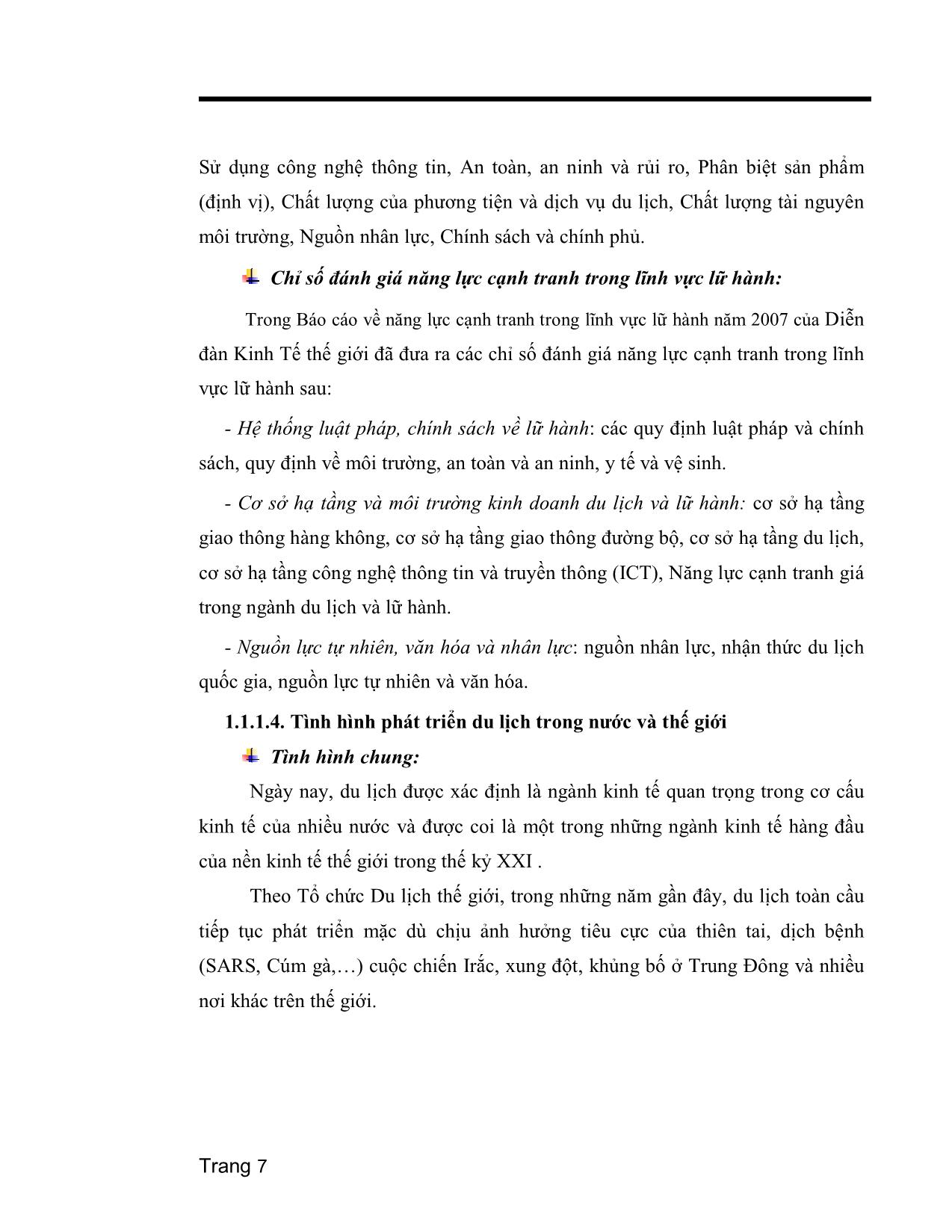 Sử dụng công nghệ thông tin, An toàn, an ninh và rủi ro, Phân biệt sản phẩm (định vị), Chất lượng của phương tiện và dịch vụ du lịch, Chất lượng tài nguyên môi trường, Nguồn nhân lực, Chính sách và chính phủ.

Chỉ số đánh giá năng lực cạnh tranh trong lĩnh vực lữ hành:

Trong Báo cáo về năng lực cạnh tranh trong lĩnh vực lữ hành năm 2007 của Diễn đàn Kinh Tế thế giới đã đưa ra các chỉ số đánh giá năng lực cạnh tranh trong lĩnh vực lữ hành sau:

- Hệ thống luật pháp, chính sách về lữ hành: các quy định luật pháp và chính sách, quy định về môi trường, an toàn và an ninh, y tế và vệ sinh.

- Cơ sở hạ tầng và môi trường kinh doanh du lịch và lữ hành: cơ sở hạ tầng giao thông hàng không, cơ sở hạ tầng giao thông đường bộ, cơ sở hạ tầng du lịch, cơ sở hạ tầng công nghệ thông tin và truyền thông (ICT), Năng lực cạnh tranh giá trong ngành du lịch và lữ hành.

- Nguồn lực tự nhiên, văn hóa và nhân lực: nguồn nhân lực, nhận thức du lịch quốc gia, nguồn lực tự nhiên và văn hóa.

1.1.1.4. Tình hình phát triển du lịch trong nước và thế giới

Tình hình chung:

Ngày nay, du lịch được xác định là ngành kinh tế quan trọng trong cơ cấu kinh tế của nhiều nước và được coi là một trong những ngành kinh tế hàng đầu của nền kinh tế thế giới trong thế kỷ XXI .

Theo Tổ chức Du lịch thế giới, trong những năm gần đây, du lịch toàn cầu tiếp tục phát triển mặc dù chịu ảnh hưởng tiêu cực của thiên tai, dịch bệnh (SARS, Cúm gà,…) cuộc chiến Irắc, xung đột, khủng bố ở Trung Đông và nhiều nơi khác trên thế giới.

Trang 7